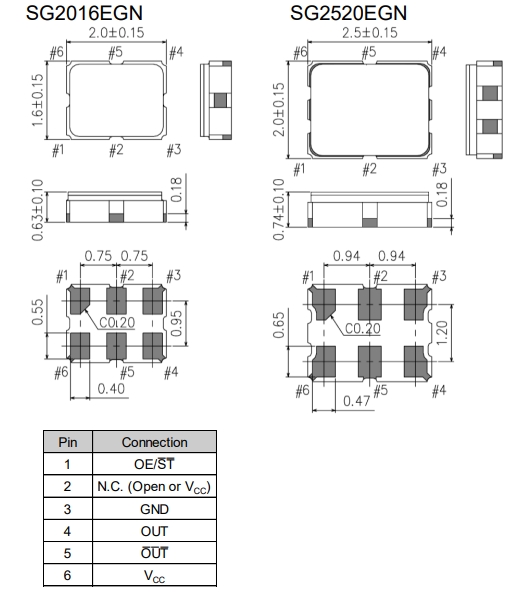 SG2016EGN

2.0±0.15
#6 #5 #4
1.6±0.15
#1 #2 #3

0.63±0.10
0.18

0.75 0.75
#1 #2 #3
0.55
C0.20
0.95
#6 #5 #4
0.40

SG2520EGN

2.5±0.15
#6 #5 #4
2.0±0.15
#1 #2 #3

0.74±0.10
0.18

0.94 0.94
#1 #2 #3
0.65
C0.20
1.20
#6 #5 #4
0.47

| Pin | Connection |
|---|---|
| 1 | OE/$\overline{ST}$ |
| 2 | N.C. (Open or $V_{CC}$) |
| 3 | GND |
| 4 | OUT |
| 5 | $\overline{OUT}$ |
| 6 | $V_{CC}$ |